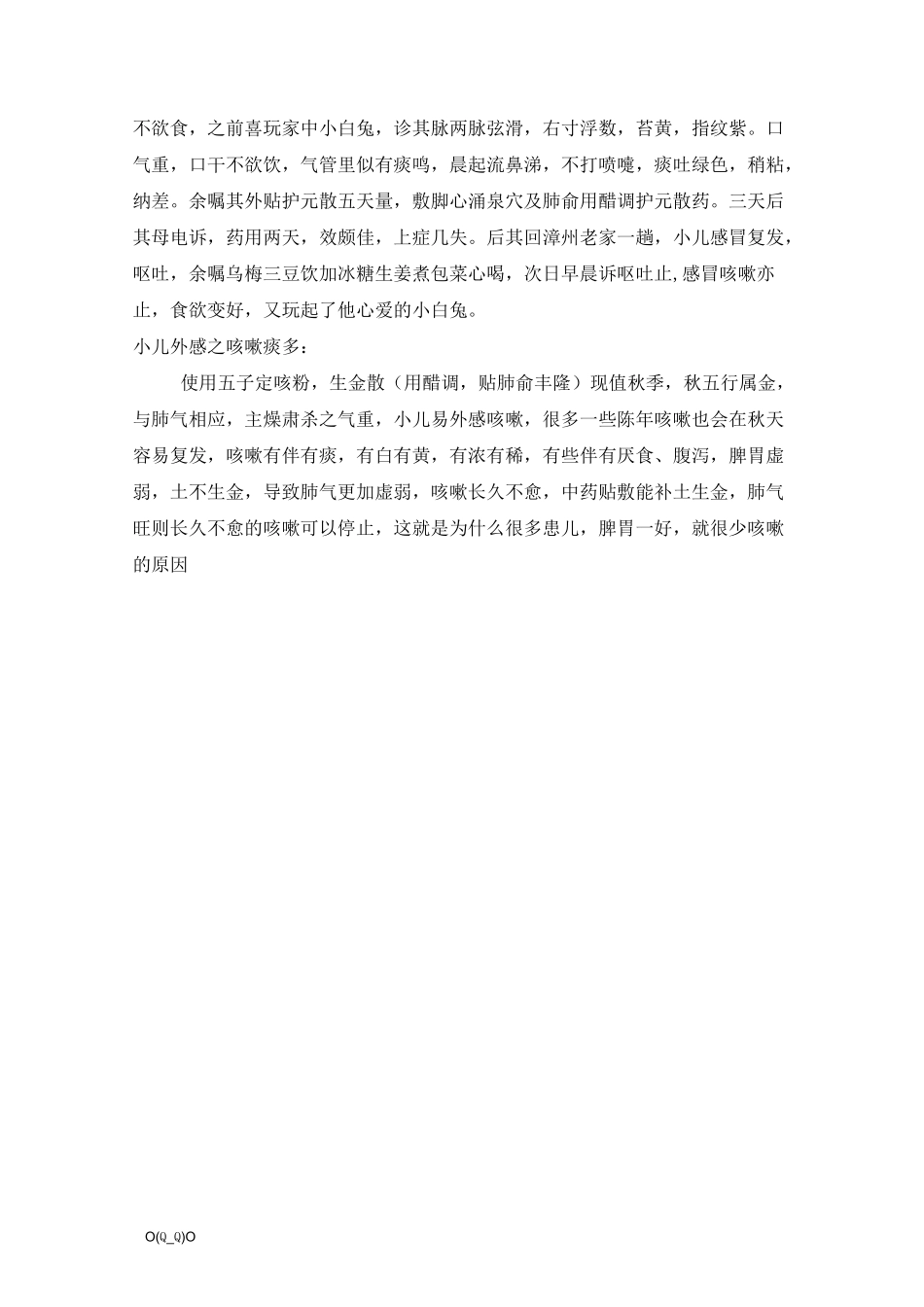 不欲食，之前喜玩家中小白兔，诊其脉两脉弦滑，右寸浮数，苔黄，指纹紫。口气重，口干不欲饮，气管里似有痰鸣，晨起流鼻涕，不打喷嚏，痰吐绿色，稍粘，纳差。余嘱其外贴护元散五天量，敷脚心涌泉穴及肺俞用醋调护元散药。三天后其母电诉，药用两天，效颇佳，上症几失。后其回漳州老家一趟，小儿感冒复发，呕吐，余嘱乌梅三豆饮加冰糖生姜煮包菜心喝，次日早晨诉呕吐止,感冒咳嗽亦止，食欲变好，又玩起了他心爱的小白兔。

小儿外感之咳嗽痰多：

使用五子定咳粉，生金散（用醋调，贴肺俞丰隆）现值秋季，秋五行属金，与肺气相应，主燥肃杀之气重，小儿易外感咳嗽，很多一些陈年咳嗽也会在秋天容易复发，咳嗽有伴有痰，有白有黄，有浓有稀，有些伴有厌食、腹泻，脾胃虚弱，土不生金，导致肺气更加虚弱，咳嗽长久不愈，中药贴敷能补土生金，肺气旺则长久不愈的咳嗽可以停止，这就是为什么很多患儿，脾胃一好，就很少咳嗽的原因

O(∩_∩)O